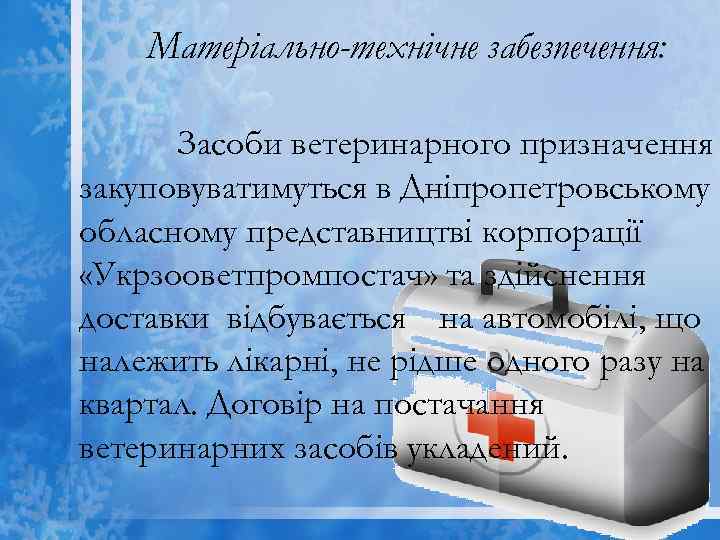 Матеріально-технічне забезпечення:

Засоби ветеринарного призначення закуповуватимуться в Дніпропетровському обласному представництві корпорації «Укрзооветпромпостач» та здійснення доставки відбувається на автомобілі, що належить лікарні, не рідше одного разу на квартал. Договір на постачання ветеринарних засобів укладений.